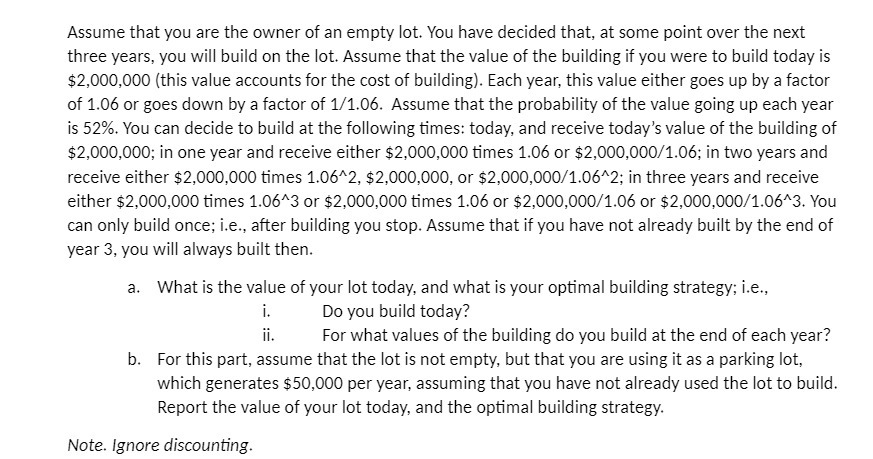 Assume that you are the owner of an empty lot. You have decided that, at some point over the next three years, you will build on the lot. Assume that the value of the building if you were to build today is \$2,000,000 (this value accounts for the cost of building). Each year, this value either goes up by a factor of 1.06 or goes down by a factor of 1/1.06. Assume that the probability of the value going up each year is 52%. You can decide to build at the following times: today, and receive today's value of the building of \$2,000,000; in one year and receive either \$2,000,000 times 1.06 or \$2,000,000/1.06; in two years and receive either \$2,000,000 times 1.06^2, \$2,000,000, or \$2,000,000/1.06^2; in three years and receive either \$2,000,000 times 1.06^3 or \$2,000,000 times 1.06 or \$2,000,000/1.06 or \$2,000,000/1.06^3. You can only build once; i.e., after building you stop. Assume that if you have not already built by the end of year 3, you will always built then.

a. What is the value of your lot today, and what is your optimal building strategy; i.e.,
i. Do you build today?
ii. For what values of the building do you build at the end of each year?
b. For this part, assume that the lot is not empty, but that you are using it as a parking lot, which generates \$50,000 per year, assuming that you have not already used the lot to build. Report the value of your lot today, and the optimal building strategy.

Note. Ignore discounting.